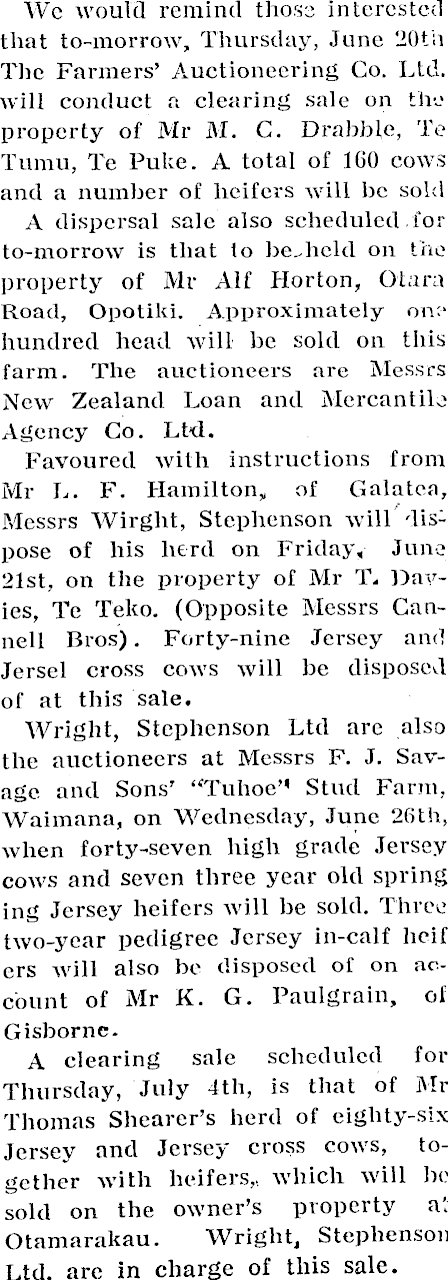 We would remind those interested that to-morrow, Thursday, June 20th The Farmers' Auctioneering Co. Ltd. will conduct a clearing sale on the property of Mr M. C. Drabble, Te Tumu, Te Puke. A total of 160 cows and a number of heifers will be sold

A dispersal sale also scheduled for to-morrow is that to be held on the property of Mr Alf Horton, Otara Road, Opotiki. Approximately one hundred head will be sold on this farm. The auctioneers are Messrs New Zealand Loan and Mercantile Agency Co. Ltd.

Favoured with instructions from Mr L. F. Hamilton, of Galatea, Messrs Wirght, Stephenson will dispose of his herd on Friday, June 21st, on the property of Mr T. Davies, Te Teko. (Opposite Messrs Cannell Bros). Forty-nine Jersey and Jersel cross cows will be disposed of at this sale.

Wright, Stephenson Ltd are also the auctioneers at Messrs F. J. Savage and Sons' "Tuhoe" Stud Farm, Waimana, on Wednesday, June 26th, when forty-seven high grade Jersey cows and seven three year old spring ing Jersey heifers will be sold. Three two-year pedigree Jersey in-calf heif ers will also be disposed of on account of Mr K. G. Paulgrain, of Gisborne.

A clearing sale scheduled for Thursday, July 4th, is that of Mr Thomas Shearer's herd of eighty-six Jersey and Jersey cross cows, together with heifers, which will be sold on the owner's property at Otamarakau. Wright, Stephenson Ltd. are in charge of this sale.